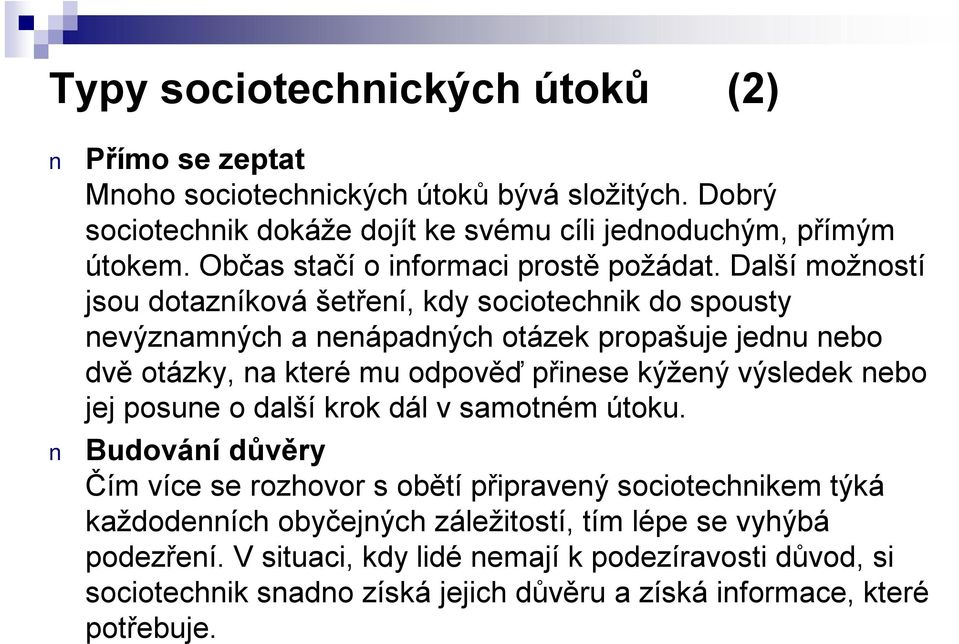 Typy sociotechnických útoků (2)

n Přímo se zeptat
Mnoho sociotechnických útoků bývá složitých. Dobrý sociotechnik dokáže dojít ke svému cíli jednoduchým, přímým útokem. Občas stačí o informaci prostě požádat. Další možností jsou dotazníková šetření, kdy sociotechnik do spousty nevýznamných a nenápadných otázek propašuje jednu nebo dvě otázky, na které mu odpověď přinese kýžený výsledek nebo jej posune o další krok dál v samotném útoku.

n Budování důvěry
Čím více se rozhovor s obětí připravený sociotechnikem týká každodenních obyčejných záležitostí, tím lépe se vyhýbá podezření. V situaci, kdy lidé nemají k podezíravosti důvod, si sociotechnik snadno získá jejich důvěru a získá informace, které potřebuje.